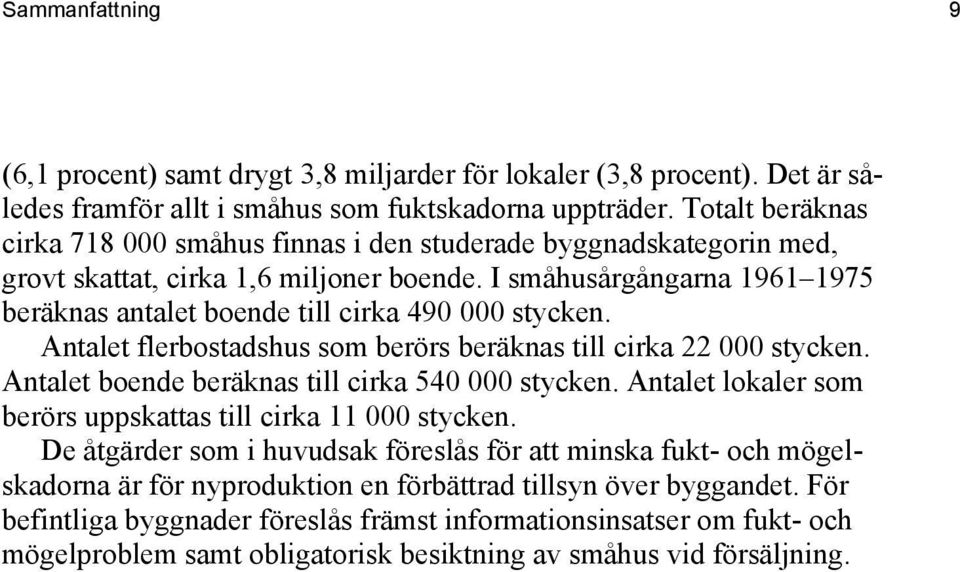 Sammanfattning 9

(6,1 procent) samt drygt 3,8 miljarder för lokaler (3,8 procent). Det är således framför allt i småhus som fuktskadorna uppträder. Totalt beräknas cirka 718 000 småhus finnas i den studerade byggnadskategorin med, grovt skattat, cirka 1,6 miljoner boende. I småhusårgångarna 1961–1975 beräknas antalet boende till cirka 490 000 stycken.

Antalet flerbostadshus som berörs beräknas till cirka 22 000 stycken. Antalet boende beräknas till cirka 540 000 stycken. Antalet lokaler som berörs uppskattas till cirka 11 000 stycken.

De åtgärder som i huvudsak föreslås för att minska fukt- och mögelskadorna är för nyproduktion en förbättrad tillsyn över byggandet. För befintliga byggnader föreslås främst informationsinsatser om fukt- och mögelproblem samt obligatorisk besiktning av småhus vid försäljning.